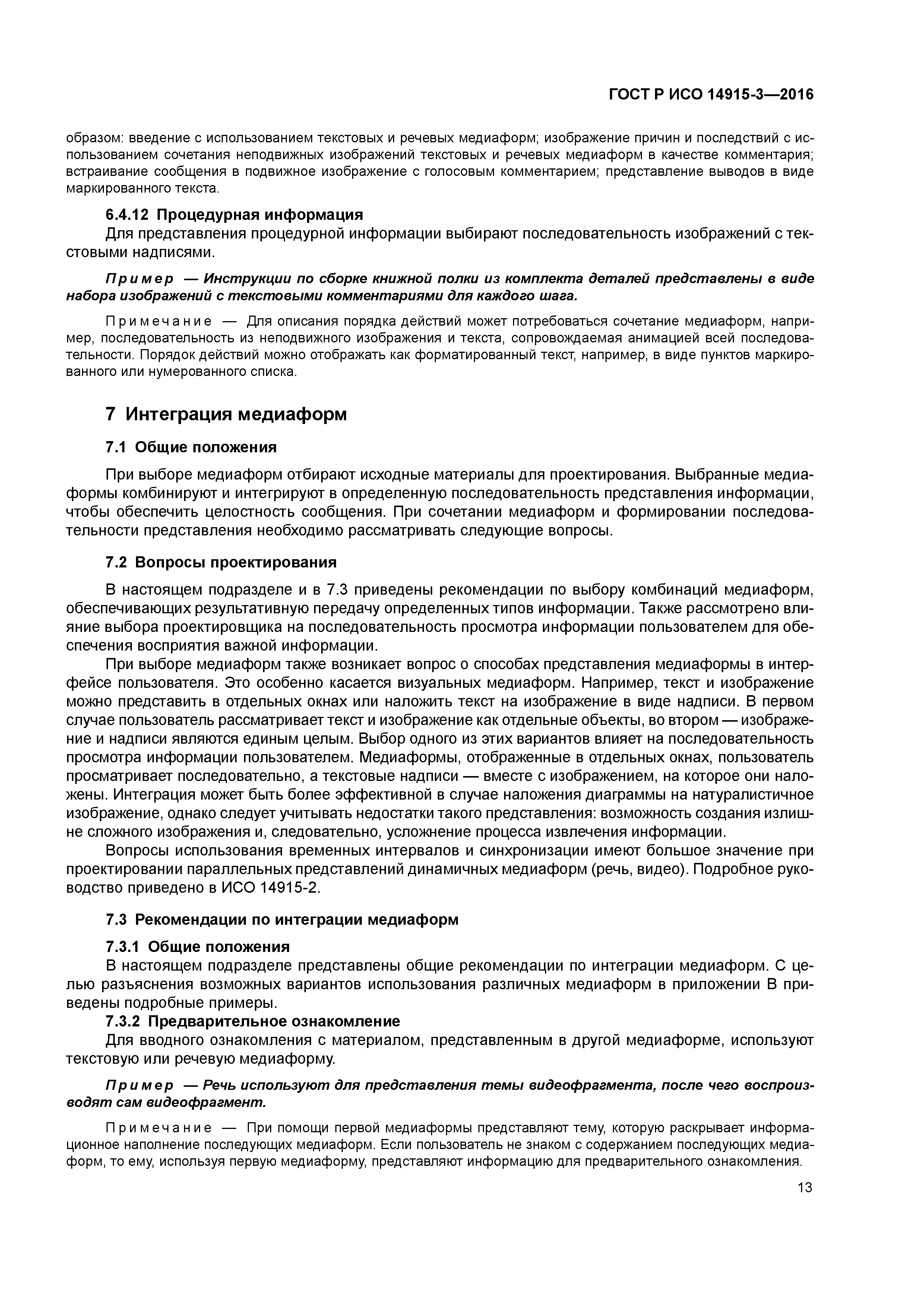 ГОСТ Р ИСО 14915-3—2016

образом: введение с использованием текстовых и речевых медиаформ; изображение причин и последствий с использованием сочетания неподвижных изображений текстовых и речевых медиаформ в качестве комментария; встраивание сообщения в подвижное изображение с голосовым комментарием; представление выводов в виде маркированного текста.

6.4.12 Процедурная информация

Для представления процедурной информации выбирают последовательность изображений с текстовыми надписями.

Пример — Инструкции по сборке книжной полки из комплекта деталей представлены в виде набора изображений с текстовыми комментариями для каждого шага.

Примечание — Для описания порядка действий может потребоваться сочетание медиаформ, например, последовательность из неподвижного изображения и текста, сопровождаемая анимацией всей последовательности. Порядок действий можно отображать как форматированный текст, например, в виде пунктов маркированного или нумерованного списка.

7 Интеграция медиаформ

7.1 Общие положения

При выборе медиаформ отбирают исходные материалы для проектирования. Выбранные медиаформы комбинируют и интегрируют в определенную последовательность представления информации, чтобы обеспечить целостность сообщения. При сочетании медиаформ и формировании последовательности представления необходимо рассматривать следующие вопросы.

7.2 Вопросы проектирования

В настоящем подразделе и в 7.3 приведены рекомендации по выбору комбинаций медиаформ, обеспечивающих результативную передачу определенных типов информации. Также рассмотрено влияние выбора проектировщика на последовательность просмотра информации пользователем для обеспечения восприятия важной информации.

При выборе медиаформ также возникает вопрос о способах представления медиаформы в интерфейсе пользователя. Это особенно касается визуальных медиаформ. Например, текст и изображение можно представить в отдельных окнах или наложить текст на изображение в виде надписи. В первом случае пользователь рассматривает текст и изображение как отдельные объекты, во втором — изображение и надписи являются единым целым. Выбор одного из этих вариантов влияет на последовательность просмотра информации пользователем. Медиаформы, отображенные в отдельных окнах, пользователь просматривает последовательно, а текстовые надписи — вместе с изображением, на которое они наложены. Интеграция может быть более эффективной в случае наложения диаграммы на натуралистичное изображение, однако следует учитывать недостатки такого представления: возможность создания излишне сложного изображения и, следовательно, усложнение процесса извлечения информации.

Вопросы использования временных интервалов и синхронизации имеют большое значение при проектировании параллельных представлений динамичных медиаформ (речь, видео). Подробное руководство приведено в ИСО 14915-2.

7.3 Рекомендации по интеграции медиаформ

7.3.1 Общие положения

В настоящем подразделе представлены общие рекомендации по интеграции медиаформ. С целью разъяснения возможных вариантов использования различных медиаформ в приложении В приведены подробные примеры.

7.3.2 Предварительное ознакомление

Для вводного ознакомления с материалом, представленным в другой медиаформе, используют текстовую или речевую медиаформу.

Пример — Речь используют для представления темы видеофрагмента, после чего воспроизводят сам видеофрагмент.

Примечание — При помощи первой медиаформы представляют тему, которую раскрывает информационное наполнение последующих медиаформ. Если пользователь не знаком с содержанием последующих медиаформ, то ему, используя первую медиаформу, представляют информацию для предварительного ознакомления.

13